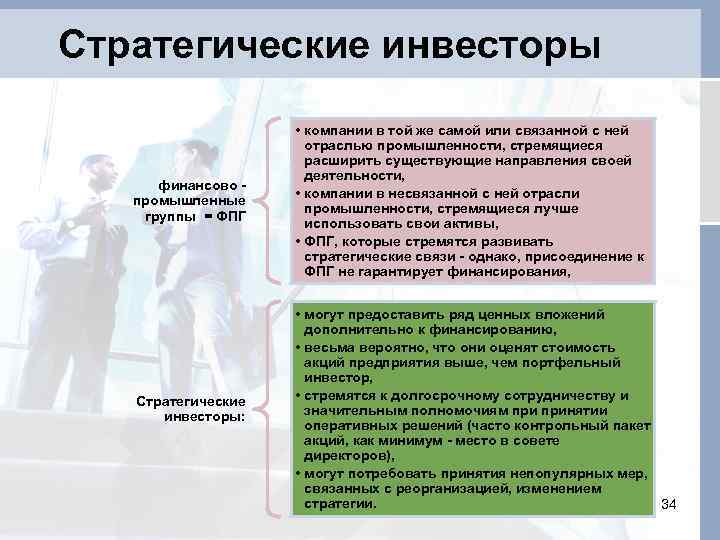 Стратегические инвесторы

финансово - промышленные группы = ФПГ

• компании в той же самой или связанной с ней отраслью промышленности, стремящиеся расширить существующие направления своей деятельности,
• компании в несвязанной с ней отрасли промышленности, стремящиеся лучше использовать свои активы,
• ФПГ, которые стремятся развивать стратегические связи - однако, присоединение к ФПГ не гарантирует финансирования,

Стратегические инвесторы:

• могут предоставить ряд ценных вложений дополнительно к финансированию,
• весьма вероятно, что они оценят стоимость акций предприятия выше, чем портфельный инвестор,
• стремятся к долгосрочному сотрудничеству и значительным полномочиям при принятии оперативных решений (часто контрольный пакет акций, как минимум - место в совете директоров),
• могут потребовать принятия непопулярных мер, связанных с реорганизацией, изменением стратегии.

34